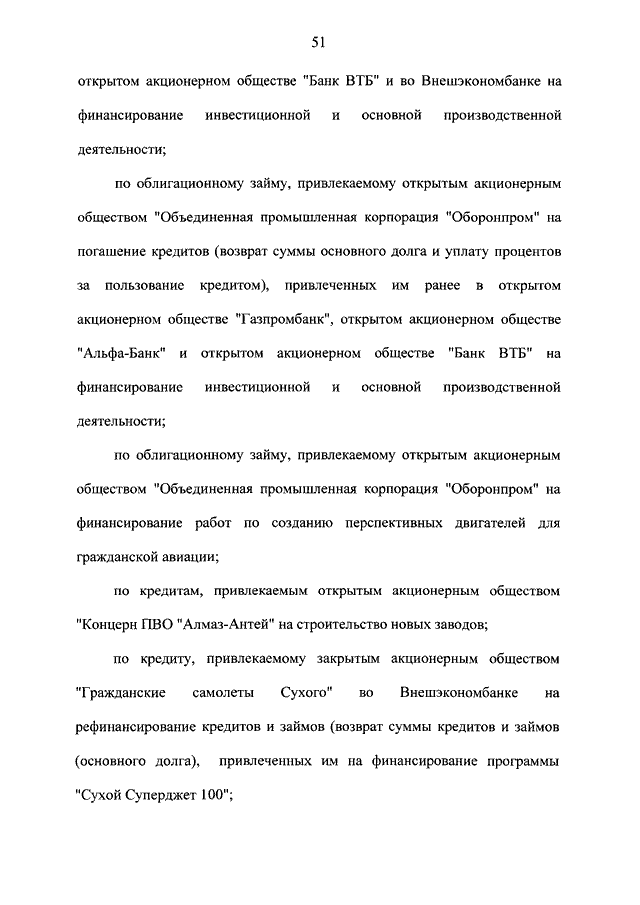 51

открытом акционерном обществе "Банк ВТБ" и во Внешэкономбанке на финансирование инвестиционной и основной производственной деятельности;

по облигационному займу, привлекаемому открытым акционерным обществом "Объединенная промышленная корпорация "Оборонпром" на погашение кредитов (возврат суммы основного долга и уплату процентов за пользование кредитом), привлеченных им ранее в открытом акционерном обществе "Газпромбанк", открытом акционерном обществе "Альфа-Банк" и открытом акционерном обществе "Банк ВТБ" на финансирование инвестиционной и основной производственной деятельности;

по облигационному займу, привлекаемому открытым акционерным обществом "Объединенная промышленная корпорация "Оборонпром" на финансирование работ по созданию перспективных двигателей для гражданской авиации;

по кредитам, привлекаемым открытым акционерным обществом "Концерн ПВО "Алмаз-Антей" на строительство новых заводов;

по кредиту, привлекаемому закрытым акционерным обществом "Гражданские самолеты Сухого" во Внешэкономбанке на рефинансирование кредитов и займов (возврат суммы кредитов и займов (основного долга), привлеченных им на финансирование программы "Сухой Суперджет 100";